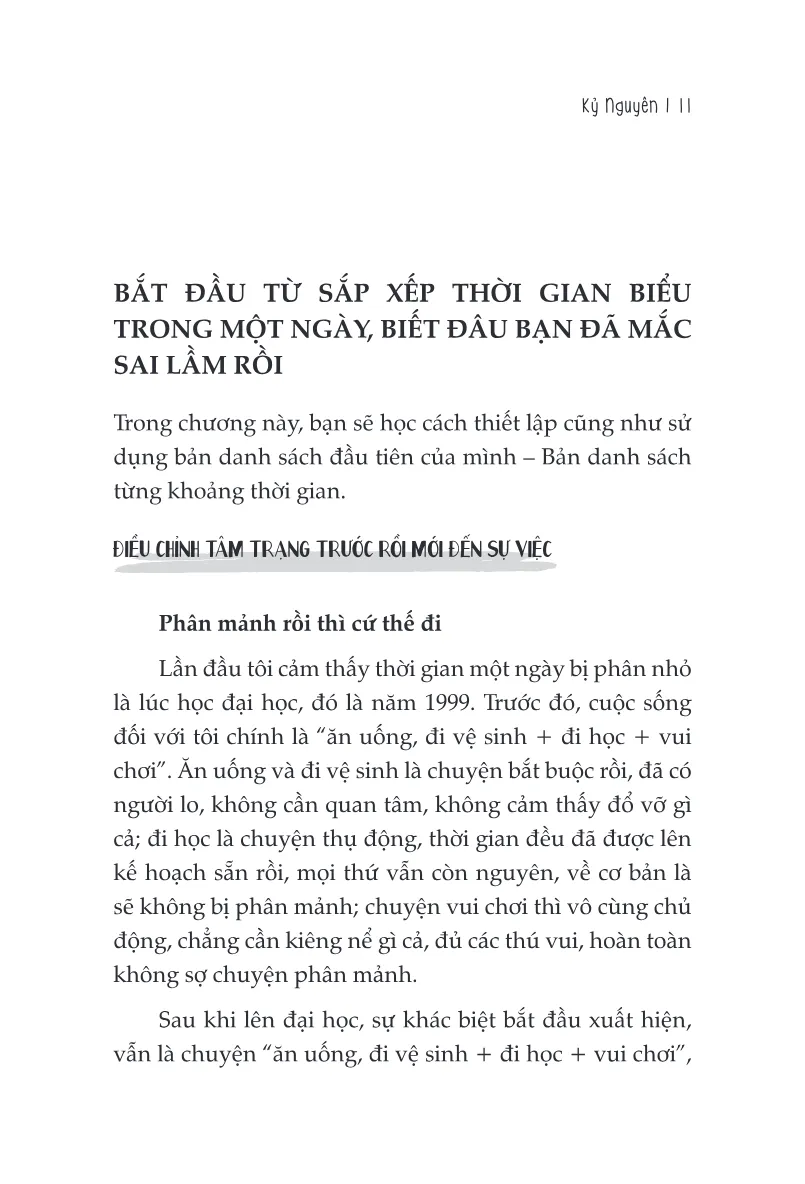 Kỷ Nguyên | 11

BẮT ĐẦU TỪ SẮP XẾP THỜI GIAN BIỂU TRONG MỘT NGÀY, BIẾT ĐÂU BẠN ĐÃ MẮC SAI LẦM RỒI

Trong chương này, bạn sẽ học cách thiết lập cũng như sử dụng bản danh sách đầu tiên của mình – Bản danh sách từng khoảng thời gian.

ĐIỀU CHỈNH TÂM TRẠNG TRƯỚC RỒI MỚI ĐẾN SỰ VIỆC

Phân mảnh rồi thì cứ thế đi

Lần đầu tôi cảm thấy thời gian một ngày bị phân nhỏ là lúc học đại học, đó là năm 1999. Trước đó, cuộc sống đối với tôi chính là "ăn uống, đi vệ sinh + đi học + vui chơi". Ăn uống và đi vệ sinh là chuyện bắt buộc rồi, đã có người lo, không cần quan tâm, không cảm thấy đổ vỡ gì cả; đi học là chuyện thụ động, thời gian đều đã được lên kế hoạch sẵn rồi, mọi thứ vẫn còn nguyên, về cơ bản là sẽ không bị phân mảnh; chuyện vui chơi thì vô cùng chủ động, chẳng cần kiêng nể gì cả, đủ các thú vui, hoàn toàn không sợ chuyện phân mảnh.

Sau khi lên đại học, sự khác biệt bắt đầu xuất hiện, vẫn là chuyện "ăn uống, đi vệ sinh + đi học + vui chơi",